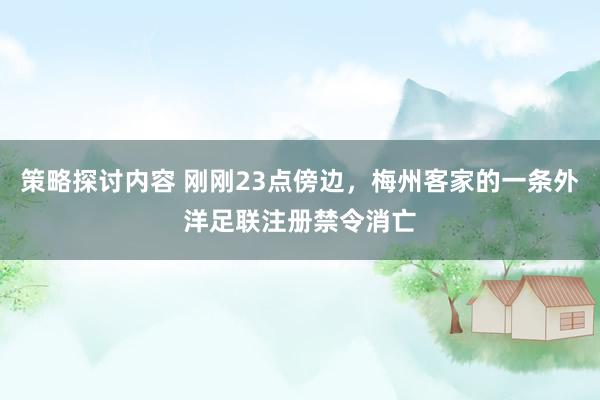 策略探讨内容 刚刚23点傍边，梅州客家的一条外洋足联注册禁令消亡